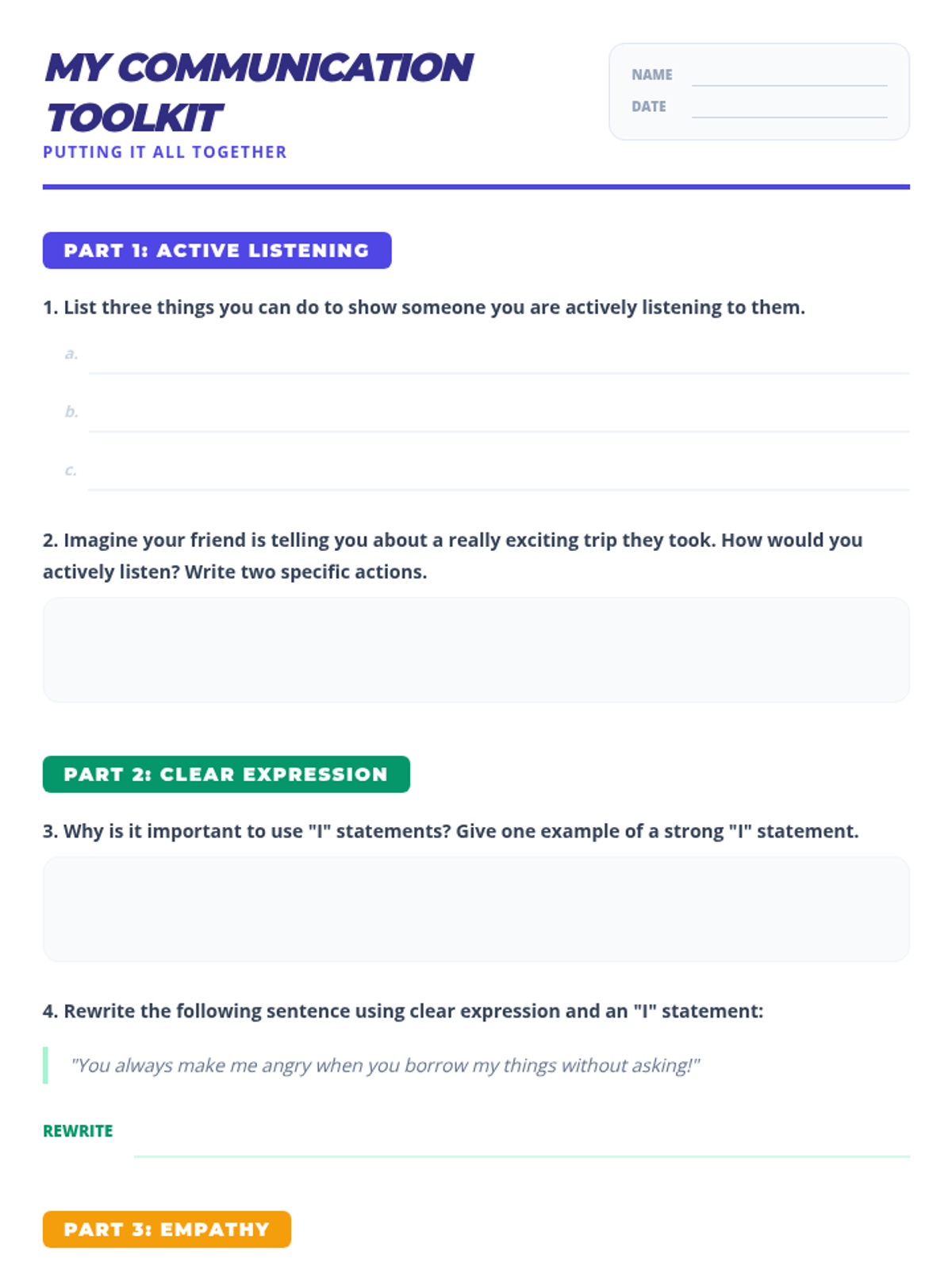 MY COMMUNICATION TOOLKIT

PUTTING IT ALL TOGETHER

NAME ____
DATE ____

PART 1: ACTIVE LISTENING

1. List three things you can do to show someone you are actively listening to them.

a. ____

b. ____

c. ____

2. Imagine your friend is telling you about a really exciting trip they took. How would you actively listen? Write two specific actions.

PART 2: CLEAR EXPRESSION

3. Why is it important to use "I" statements? Give one example of a strong "I" statement.

4. Rewrite the following sentence using clear expression and an "I" statement:

"You always make me angry when you borrow my things without asking!"

REWRITE ____

PART 3: EMPATHY